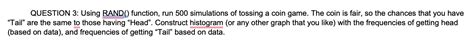 QUESTION 3: Using RAND() function, run 500 simulations of tossing a coin game. The coin is fair, so the chances that you have "Tail" are the same to those having "Head". Construct histogram (or any other graph that you like) with the frequencies of getting head (based on data), and frequencies of getting "Tail" based on data.